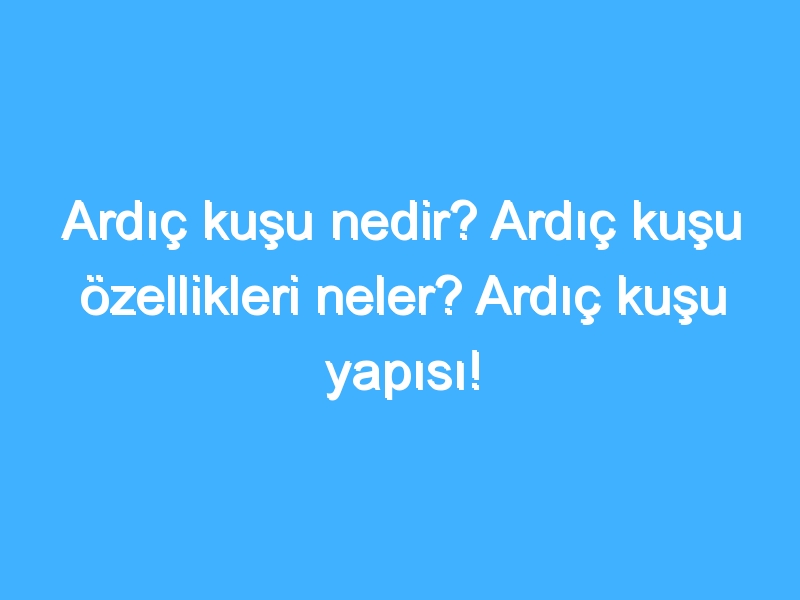 Ardıç kuşu nedir? Ardıç kuşu özellikleri neler? Ardıç kuşu yapısı!